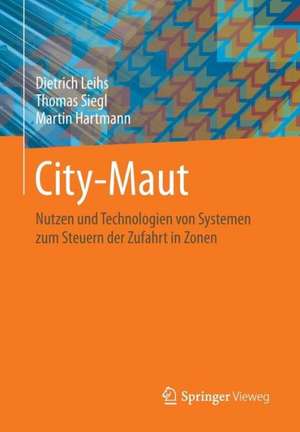 Dietrich Leihs
Thomas Siegl
Martin Hartmann

City-Maut

Nutzen und Technologien von Systemen zum Steuern der Zufahrt in Zonen

Springer Vieweg